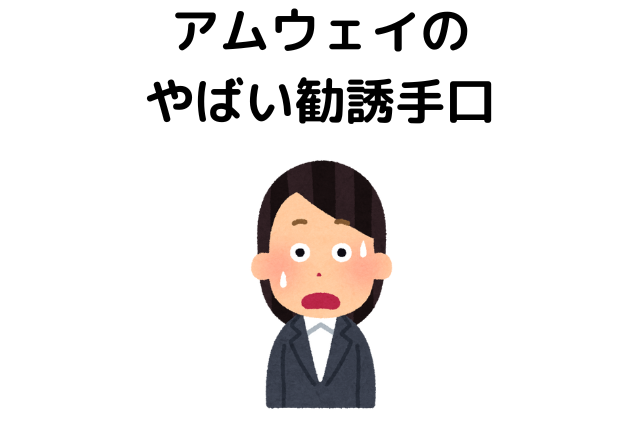 アムウェイの
やばい勧誘手口